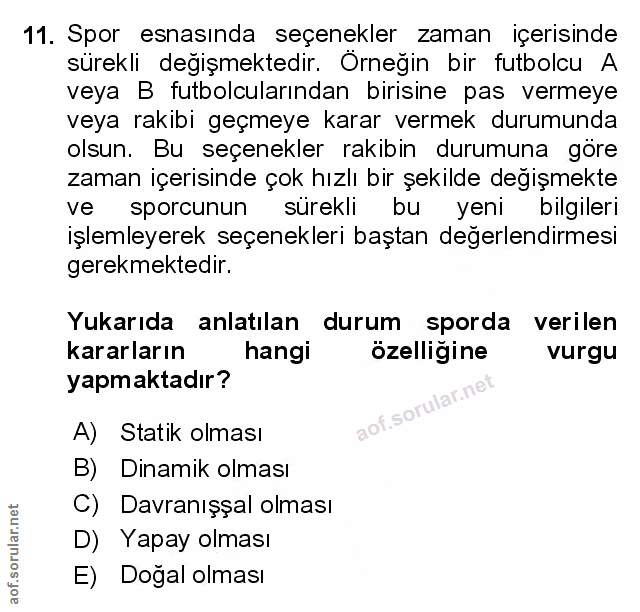 11. Spor esnasında seçenekler zaman içerisinde sürekli değişmektedir. Örneğin bir futbolcu A veya B futbolcularından birisine pas vermeye veya rakibi geçmeye karar vermek durumunda olsun. Bu seçenekler rakibin durumuna göre zaman içerisinde çok hızlı bir şekilde değişmekte ve sporcunun sürekli bu yeni bilgileri işlemleyerek seçenekleri baştan değerlendirmesi gerekmektedir.

Yukarıda anlatılan durum sporda verilen kararların hangi özelliğine vurgu yapmaktadır?

aof.sorular.net

A) Statik olması
B) Dinamik olması
C) Davranışşal olması
D) Yapay olması
E) Doğal olması

aof.sorular.net